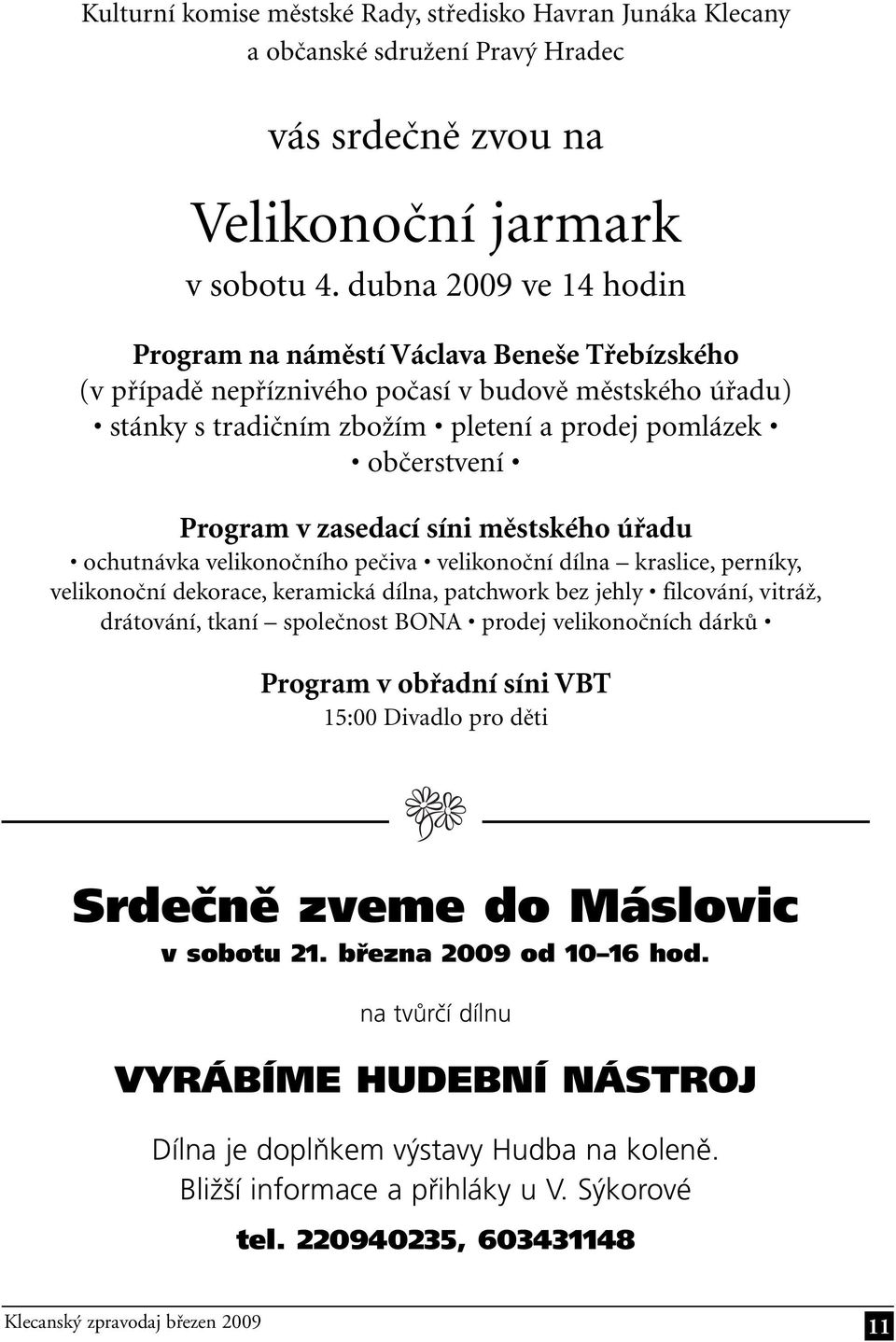 Kulturní komise městské Rady, středisko Havran Junáka Klecany a občanské sdružení Pravý Hradec

vás srdečně zvou na

Velikonoční jarmark

v sobotu 4. dubna 2009 ve 14 hodin

Program na náměstí Václava Beneše Třebízského
(v případě nepříznivého počasí v budově městského úřadu)
• stánky s tradičním zbožím • pletení a prodej pomlázek •
• občerstvení •

Program v zasedací síni městského úřadu
• ochutnávka velikonočního pečiva • velikonoční dílna – kraslice, perníky, velikonoční dekorace, keramická dílna, patchwork bez jehly • filcování, vitráž, drátování, tkaní – společnost BONA • prodej velikonočních dárků •

Program v obřadní síni VBT
15:00 Divadlo pro děti

Srdečně zveme do Máslovic
v sobotu 21. března 2009 od 10–16 hod.

na tvůrčí dílnu

VYRÁBÍME HUDEBNÍ NÁSTROJ

Dílna je doplňkem výstavy Hudba na koleně.
Bližší informace a přihláky u V. Sýkorové

tel. 220940235, 603431148

Klecanský zpravodaj březen 2009

11